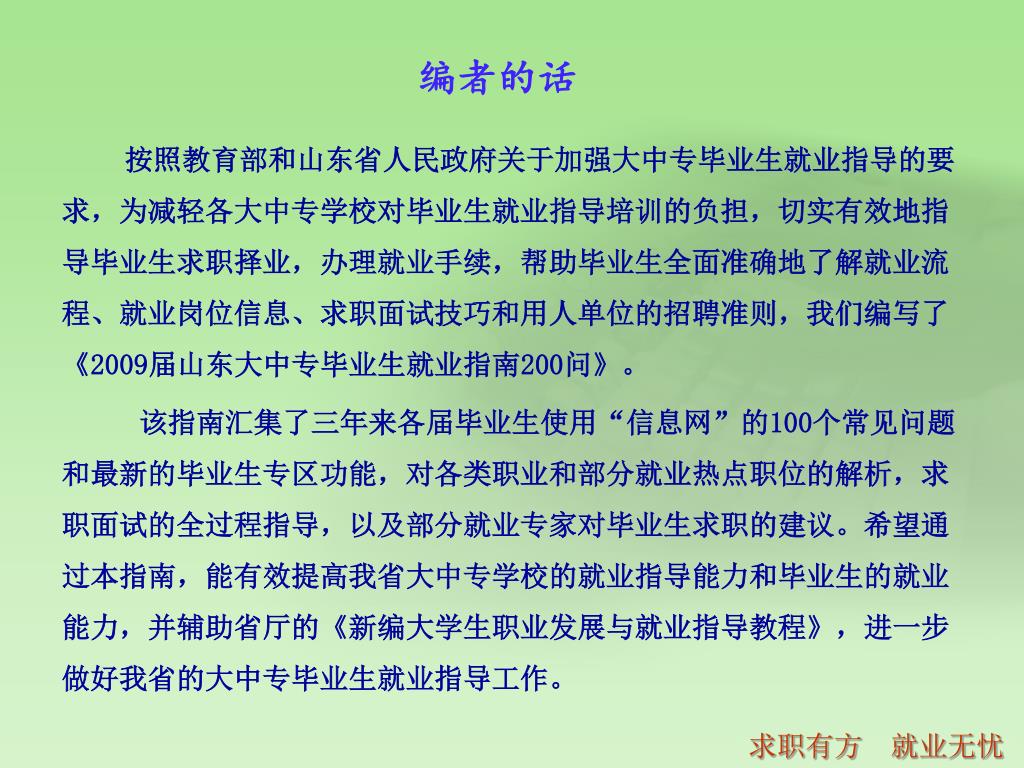 编者的话

按照教育部和山东省人民政府关于加强大中专毕业生就业指导的要求，为减轻各大中专学校对毕业生就业指导培训的负担，切实有效地指导毕业生求职择业，办理就业手续，帮助毕业生全面准确地了解就业流程、就业岗位信息、求职面试技巧和用人单位的招聘准则，我们编写了《2009届山东大中专毕业生就业指南200问》。

该指南汇集了三年来各届毕业生使用“信息网”的100个常见问题和最新的毕业生专区功能，对各类职业和部分就业热点职位的解析，求职面试的全过程指导，以及部分就业专家对毕业生求职的建议。希望通过本指南，能有效提高我省大中专学校的就业指导能力和毕业生的就业能力，并辅助省厅的《新编大学生职业发展与就业指导教程》，进一步做好我省的大中专毕业生就业指导工作。

求职有方　就业无忧